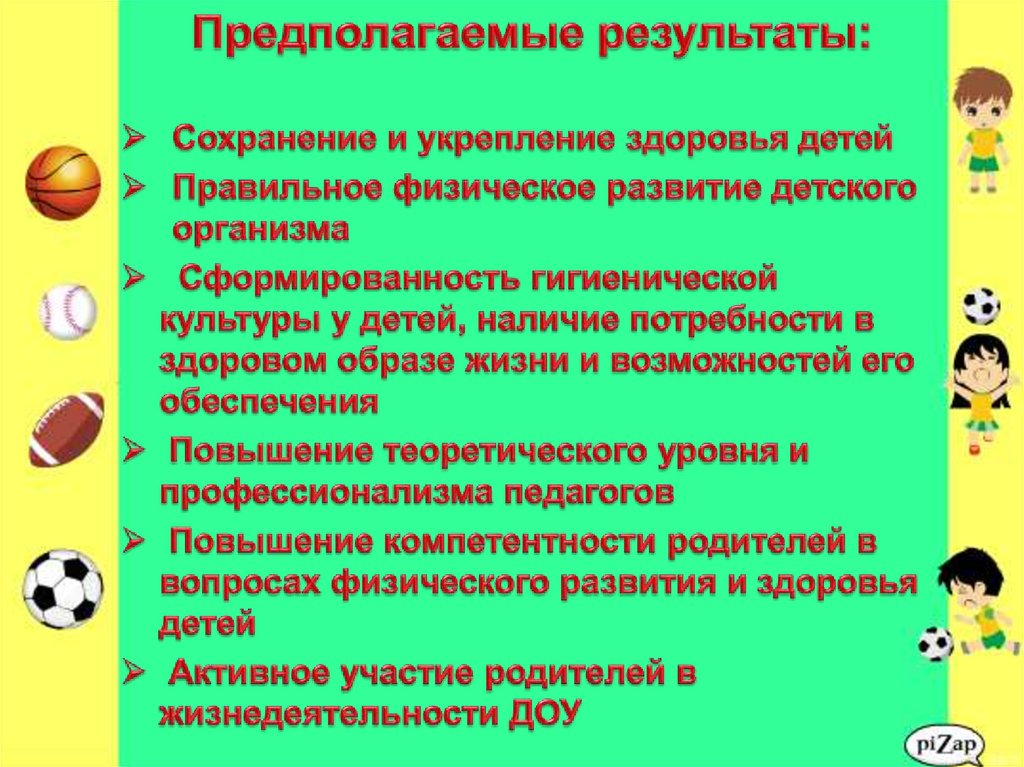 Предполагаемые результаты:

➢ Сохранение и укрепление здоровья детей

➢ Правильное физическое развитие детского организма

➢ Сформированность гигиенической культуры у детей, наличие потребности в здоровом образе жизни и возможностей его обеспечения

➢ Повышение теоретического уровня и профессионализма педагогов

➢ Повышение компетентности родителей в вопросах физического развития и здоровья детей

➢ Активное участие родителей в жизнедеятельности ДОУ

piZap